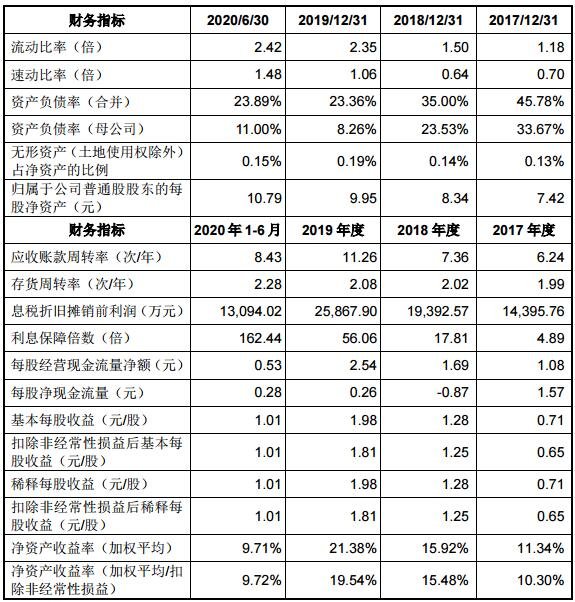 | 财务指标 | 2020/6/30 | 2019/12/31 | 2018/12/31 | 2017/12/31 |
|---|---|---|---|---|
| 流动比率（倍） | 2.42 | 2.35 | 1.50 | 1.18 |
| 速动比率（倍） | 1.48 | 1.06 | 0.64 | 0.70 |
| 资产负债率（合并） | 23.89% | 23.36% | 35.00% | 45.78% |
| 资产负债率（母公司） | 11.00% | 8.26% | 23.53% | 33.67% |
| 无形资产（土地使用权除外）占净资产的比例 | 0.15% | 0.19% | 0.14% | 0.13% |
| 归属于公司普通股股东的每股净资产（元） | 10.79 | 9.95 | 8.34 | 7.42 |
| 财务指标 | 2020 年 1-6 月 | 2019 年度 | 2018 年度 | 2017 年度 |
| 应收账款周转率（次/年） | 8.43 | 11.26 | 7.36 | 6.24 |
| 存货周转率（次/年） | 2.28 | 2.08 | 2.02 | 1.99 |
| 息税折旧摊销前利润（万元） | 13,094.02 | 25,867.90 | 19,392.57 | 14,395.76 |
| 利息保障倍数（倍） | 162.44 | 56.06 | 17.81 | 4.89 |
| 每股经营现金流量净额（元） | 0.53 | 2.54 | 1.69 | 1.08 |
| 每股净现金流量（元） | 0.28 | 0.26 | -0.87 | 1.57 |
| 基本每股收益（元/股） | 1.01 | 1.98 | 1.28 | 0.71 |
| 扣除非经常性损益后基本每股收益（元/股） | 1.01 | 1.81 | 1.25 | 0.65 |
| 稀释每股收益（元/股） | 1.01 | 1.98 | 1.28 | 0.71 |
| 扣除非经常性损益后稀释每股收益（元/股） | 1.01 | 1.81 | 1.25 | 0.65 |
| 净资产收益率（加权平均） | 9.71% | 21.38% | 15.92% | 11.34% |
| 净资产收益率（加权平均/扣除非经常性损益） | 9.72% | 19.54% | 15.48% | 10.30% |